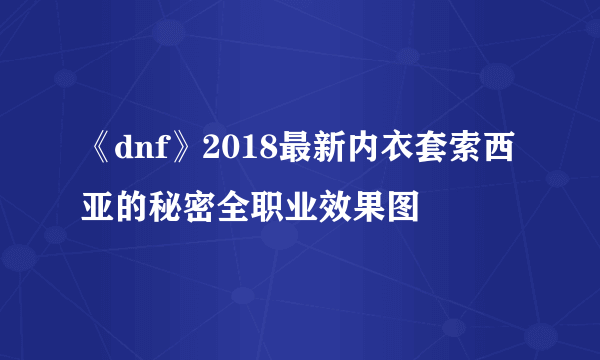 《dnf》2018最新内衣套索西亚的秘密全职业效果图